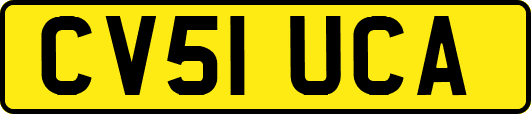 CV51 UCA